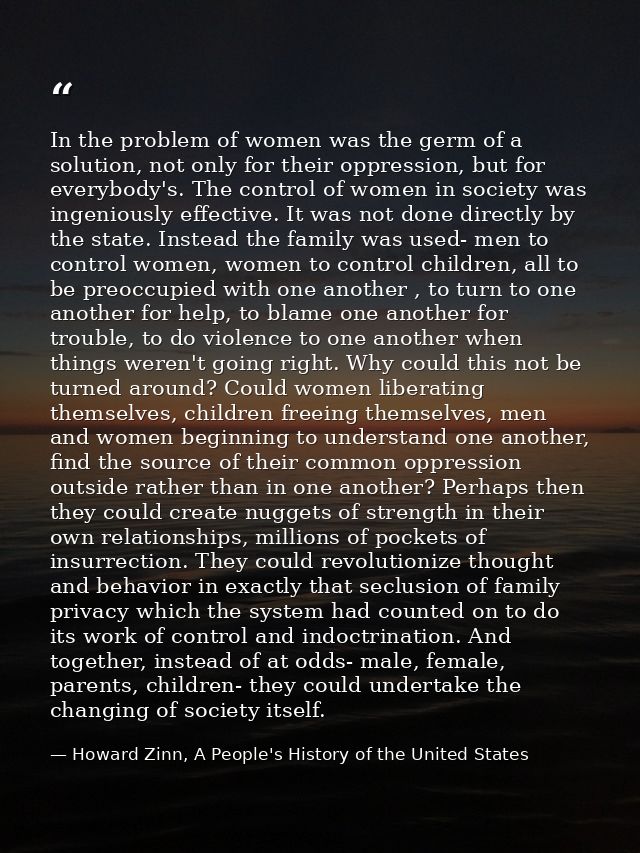 "

In the problem of women was the germ of a solution, not only for their oppression, but for everybody's. The control of women in society was ingeniously effective. It was not done directly by the state. Instead the family was used- men to control women, women to control children, all to be preoccupied with one another , to turn to one another for help, to blame one another for trouble, to do violence to one another when things weren't going right. Why could this not be turned around? Could women liberating themselves, children freeing themselves, men and women beginning to understand one another, find the source of their common oppression outside rather than in one another? Perhaps then they could create nuggets of strength in their own relationships, millions of pockets of insurrection. They could revolutionize thought and behavior in exactly that seclusion of family privacy which the system had counted on to do its work of control and indoctrination. And together, instead of at odds- male, female, parents, children- they could undertake the changing of society itself.

— Howard Zinn, A People's History of the United States